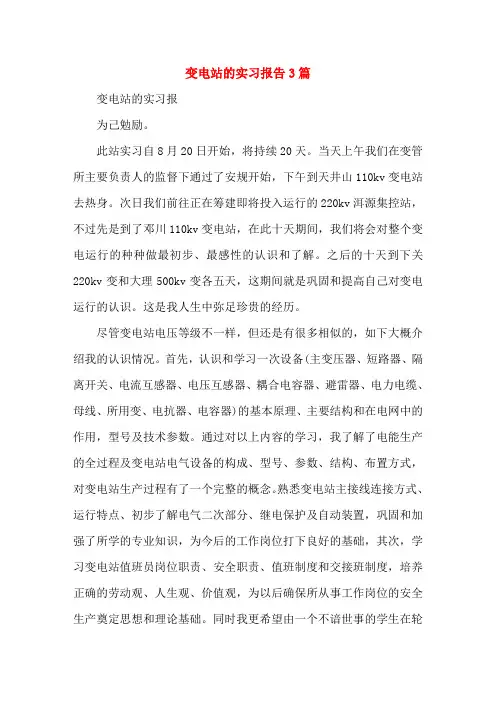 变电站的实习报告3篇

变电站的实习报

为己勉励。

此站实习自8月20日开始，将持续20天。当天上午我们在变管所主要负责人的监督下通过了安规开始，下午到天井山110kv变电站去热身。次日我们前往正在筹建即将投入运行的220kv洱源集控站，不过先是到了邓川110kv变电站，在此十天期间，我们将会对整个变电运行的种种做最初步、最感性的认识和了解。之后的十天到下关220kv变和大理500kv变各五天，这期间就是巩固和提高自己对变电运行的认识。这是我人生中弥足珍贵的经历。

尽管变电站电压等级不一样，但还是有很多相似的，如下大概介绍我的认识情况。首先，认识和学习一次设备(主变压器、短路器、隔离开关、电流互感器、电压互感器、耦合电容器、避雷器、电力电缆、母线、所用变、电抗器、电容器)的基本原理、主要结构和在电网中的作用，型号及技术参数。通过对以上内容的学习，我了解了电能生产的全过程及变电站电气设备的构成、型号、参数、结构、布置方式，对变电站生产过程有了一个完整的概念。熟悉变电站主接线连接方式、运行特点、初步了解电气二次部分、继电保护及自动装置，巩固和加强了所学的专业知识，为今后的工作岗位打下良好的基础，其次，学习变电站值班员岗位职责、安全职责、值班制度和交接班制度，培养正确的劳动观、人生观、价值观，为以后确保所从事工作岗位的安全生产奠定思想和理论基础。同时我更希望由一个不谙世事的学生在轮